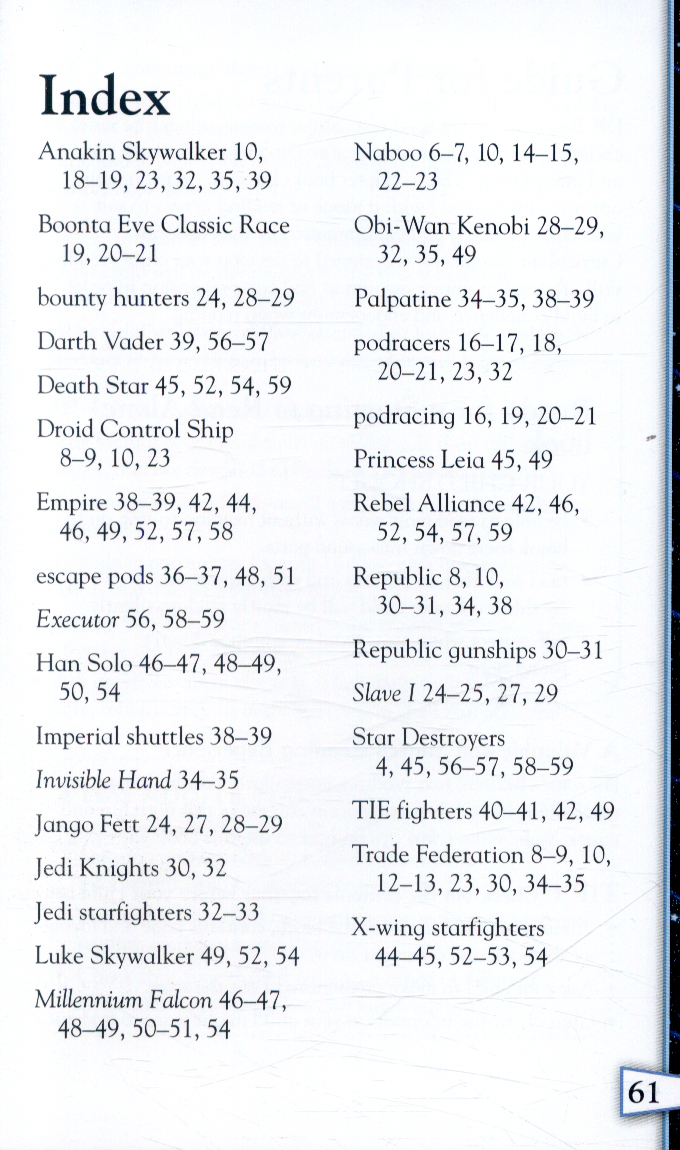 Index

Anakin Skywalker 10, 18–19, 23, 32, 35, 39

Boonta Eve Classic Race 19, 20–21

bounty hunters 24, 28–29

Darth Vader 39, 56–57

Death Star 45, 52, 54, 59

Droid Control Ship 8–9, 10, 23

Empire 38–39, 42, 44, 46, 49, 52, 57, 58

escape pods 36–37, 48, 51

Executor 56, 58–59

Han Solo 46–47, 48–49, 50, 54

Imperial shuttles 38–39

Invisible Hand 34–35

Jango Fett 24, 27, 28–29

Jedi Knights 30, 32

Jedi starfighters 32–33

Luke Skywalker 49, 52, 54

Millennium Falcon 46–47, 48–49, 50–51, 54

Naboo 6–7, 10, 14–15, 22–23

Obi-Wan Kenobi 28–29, 32, 35, 49

Palpatine 34–35, 38–39

podracers 16–17, 18, 20–21, 23, 32

podracing 16, 19, 20–21

Princess Leia 45, 49

Rebel Alliance 42, 46, 52, 54, 57, 59

Republic 8, 10, 30–31, 34, 38

Republic gunships 30–31

Slave I 24–25, 27, 29

Star Destroyers 4, 45, 56–57, 58–59

TIE fighters 40–41, 42, 49

Trade Federation 8–9, 10, 12–13, 23, 30, 34–35

X-wing starfighters 44–45, 52–53, 54

61